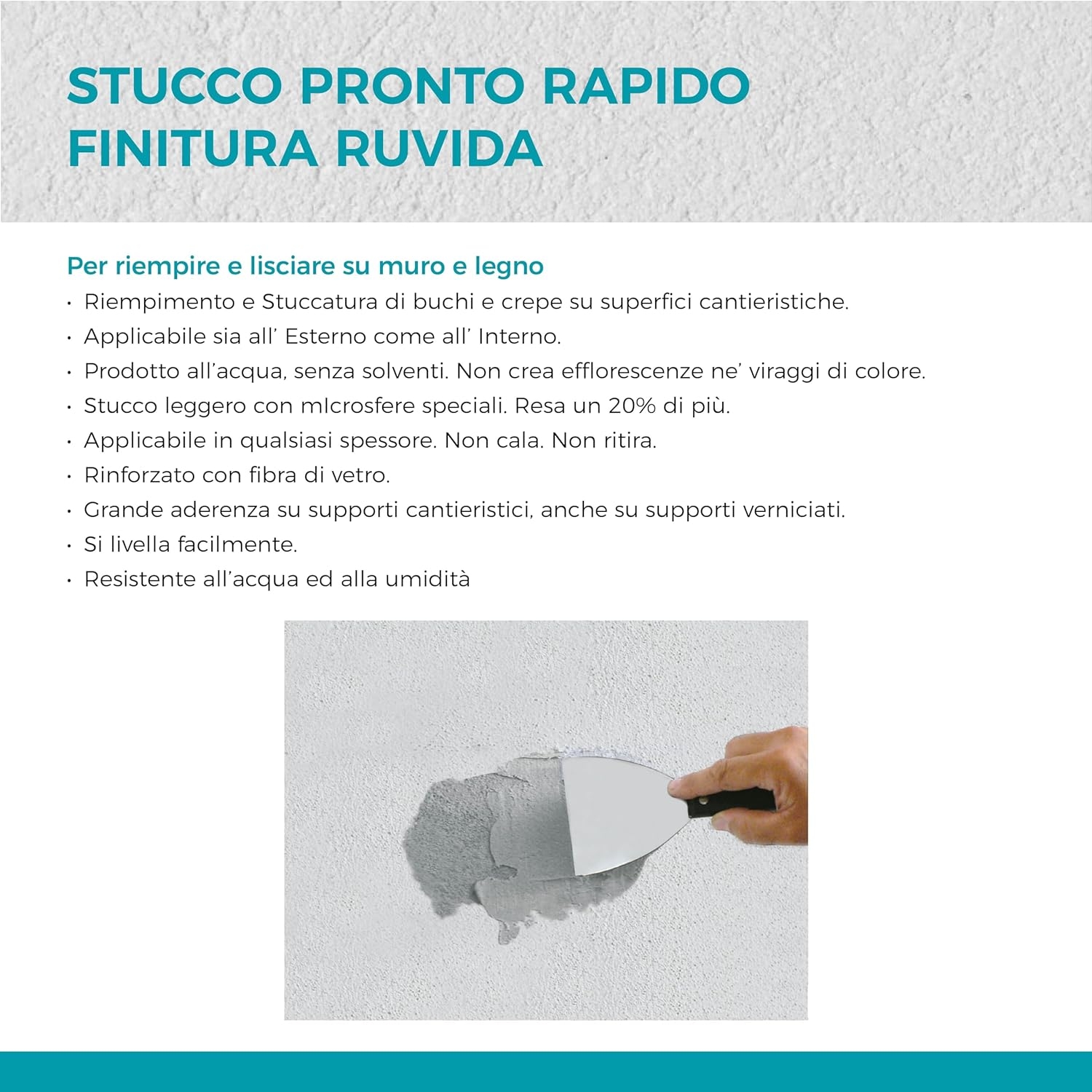 STUCCO PRONTO RAPIDO
FINITURA RUVIDA

Per riempire e lisciare su muro e legno
• Riempimento e Stuccatura di buchi e crepe su superfici cantieristiche.
• Applicabile sia all' Esterno come all' Interno.
• Prodotto all'acqua, senza solventi. Non crea efflorescenze ne' viraggi di colore.
• Stucco leggero con mIcrosfere speciali. Resa un 20% di più.
• Applicabile in qualsiasi spessore. Non cala. Non ritira.
• Rinforzato con fibra di vetro.
• Grande aderenza su supporti cantieristici, anche su supporti verniciati.
• Si livella facilmente.
• Resistente all'acqua ed alla umidità